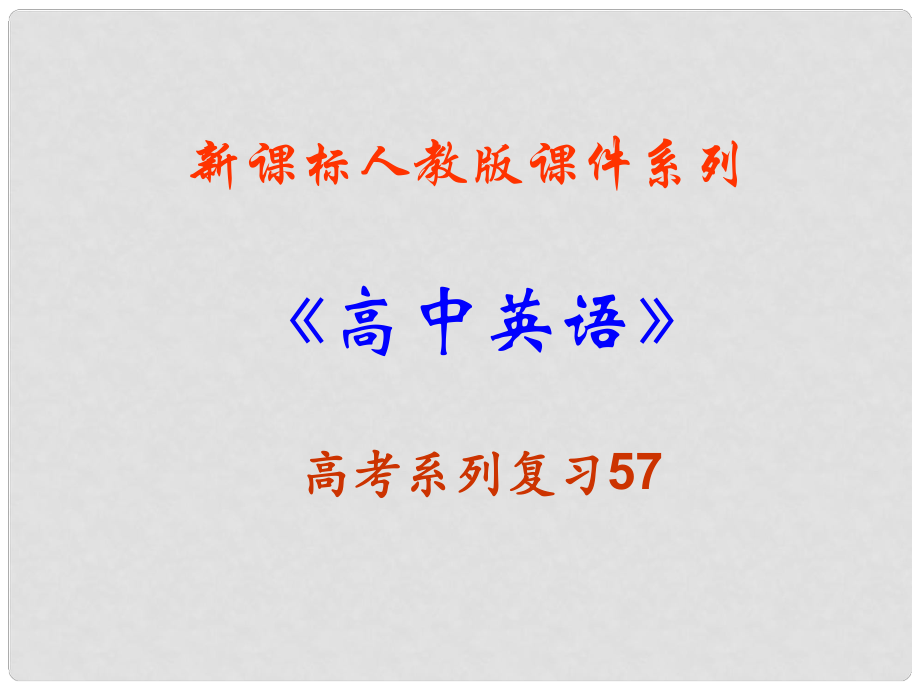 新课标人教版课件系列

《高中英语》

高考系列复习57